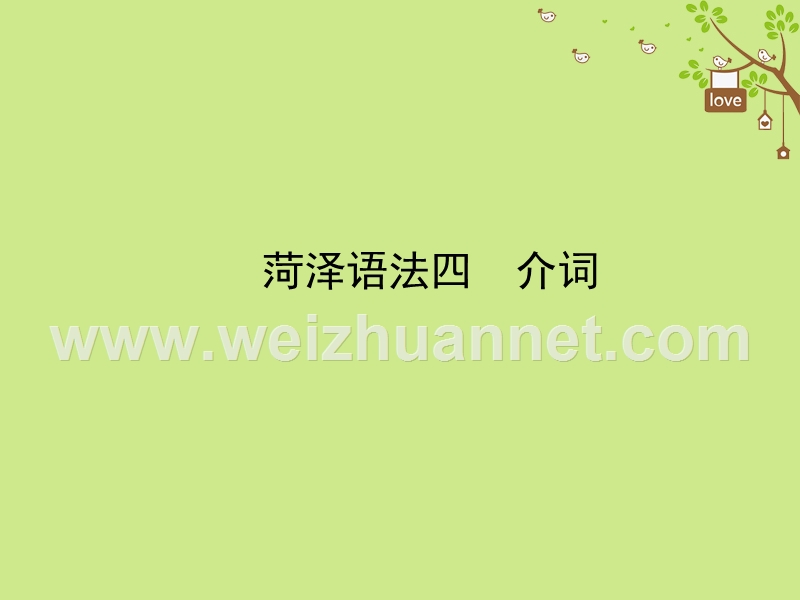 love

菏泽语法四　介词

www.weizhuannet.com